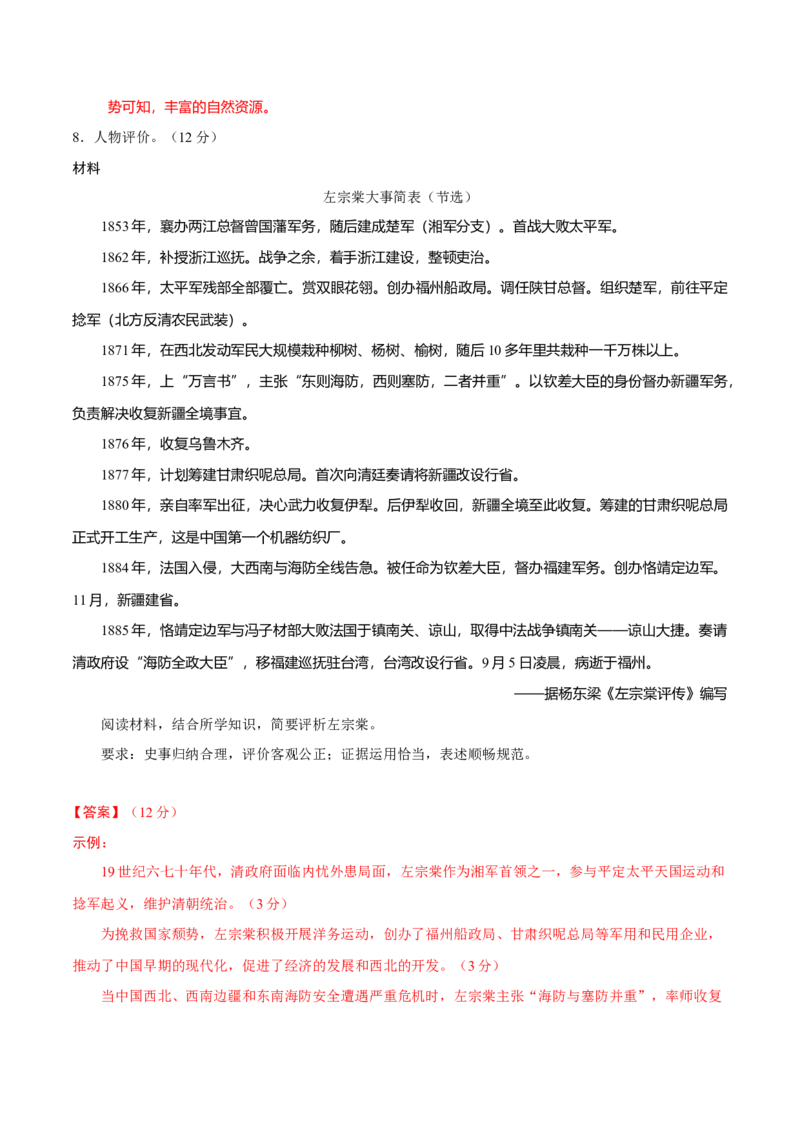 势可知，丰富的自然资源。

8．人物评价。（12 分）

材料

左宗棠大事简表（节选）

1853 年，襄办两江总督曾国藩军务，随后建成楚军（湘军分支）。首战大败太平军。

1862 年，补授浙江巡抚。战争之余，着手浙江建设，整顿吏治。

1866 年，太平军残部全部覆亡。赏双眼花翎。创办福州船政局。调任陕甘总督。组织楚军，前往平定捻军（北方反清农民武装）。

1871 年，在西北发动军民大规模栽种柳树、杨树、榆树，随后 10 多年里共栽种一千万株以上。

1875 年，上“万言书”，主张“东则海防，西则塞防，二者并重”。以钦差大臣的身份督办新疆军务，负责解决收复新疆全境事宜。

1876 年，收复乌鲁木齐。

1877 年，计划筹建甘肃织呢总局。首次向清廷奏请将新疆改设行省。

1880 年，亲自率军出征，决心武力收复伊犁。后伊犁收回，新疆全境至此收复。筹建的甘肃织呢总局正式开工生产，这是中国第一个机器纺织厂。

1884 年，法国入侵，大西南与海防全线告急。被任命为钦差大臣，督办福建军务。创办恪靖定边军。11 月，新疆建省。

1885 年，恪靖定边军与冯子材部大败法国于镇南关、谅山，取得中法战争镇南关——谅山大捷。奏请清政府设“海防全政大臣”，移福建巡抚驻台湾，台湾改设行省。9 月 5 日凌晨，病逝于福州。

——据杨东梁《左宗棠评传》编写

阅读材料，结合所学知识，简要评析左宗棠。

要求：史事归纳合理，评价客观公正；证据运用恰当，表述顺畅规范。

【答案】（12 分）

示例：

19 世纪六七十年代，清政府面临内忧外患局面，左宗棠作为湘军首领之一，参与平定太平天国运动和捻军起义，维护清朝统治。（3 分）

为挽救国家颓势，左宗棠积极开展洋务运动，创办了福州船政局、甘肃织呢总局等军用和民用企业，推动了中国早期的现代化，促进了经济的发展和西北的开发。（3 分）

当中国西北、西南边疆和东南海防安全遭遇严重危机时，左宗棠主张“海防与塞防并重”，率师收复